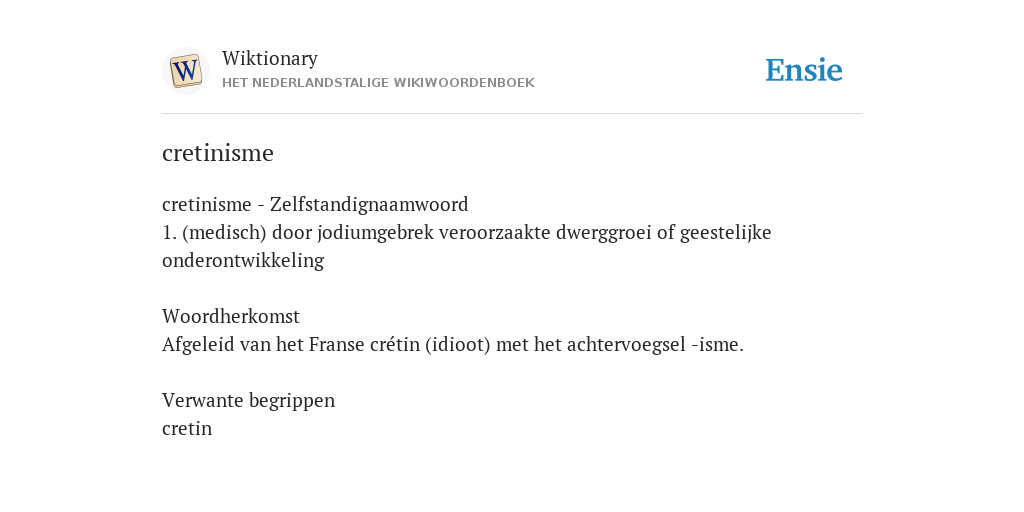 W
Wiktionary
HET NEDERLANDSTALIGE WIKIWOORDENBOEK

Ensie

cretinisme

cretinisme - Zelfstandignaamwoord
1. (medisch) door jodiumgebrek veroorzaakte dwerggroei of geestelijke onderontwikkeling

Woordherkomst
Afgeleid van het Franse crétin (idioot) met het achtervoegsel -isme.

Verwante begrippen
cretin